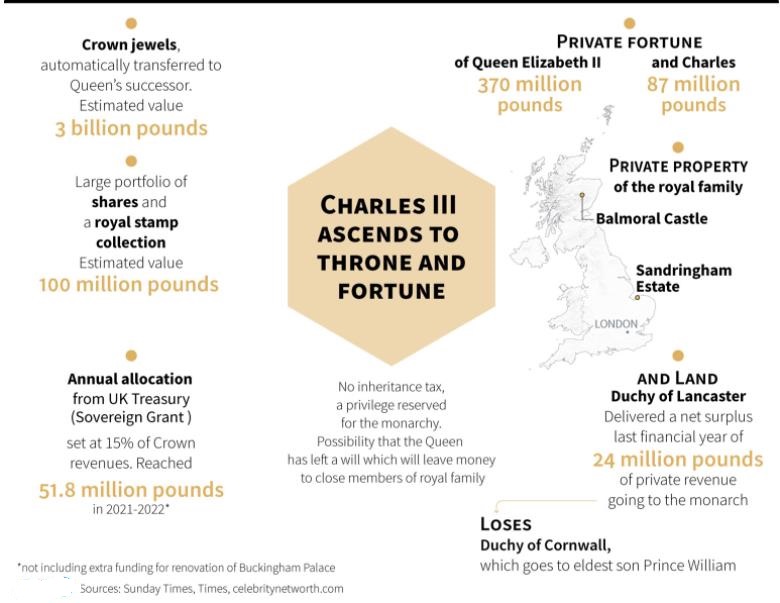 Crown jewels, automatically transferred to Queen's successor. Estimated value
3 billion pounds

Large portfolio of shares and a royal stamp collection
Estimated value
100 million pounds

Annual allocation from UK Treasury (Sovereign Grant )
set at 15% of Crown revenues. Reached
51.8 million pounds
in 2021-2022*

CHARLES III ASCENDS TO THRONE AND FORTUNE

No inheritance tax, a privilege reserved for the monarchy. Possibility that the Queen has left a will which will leave money to close members of royal family

PRIVATE FORTUNE
of Queen Elizabeth II
370 million pounds
and Charles
87 million pounds

PRIVATE PROPERTY of the royal family
Balmoral Castle
Sandringham Estate
LONDON

AND LAND
Duchy of Lancaster
Delivered a net surplus last financial year of
24 million pounds
of private revenue going to the monarch

LOSES
Duchy of Cornwall,
which goes to eldest son Prince William

*not including extra funding for renovation of Buckingham Palace
Sources: Sunday Times, Times, celebritynetworth.com